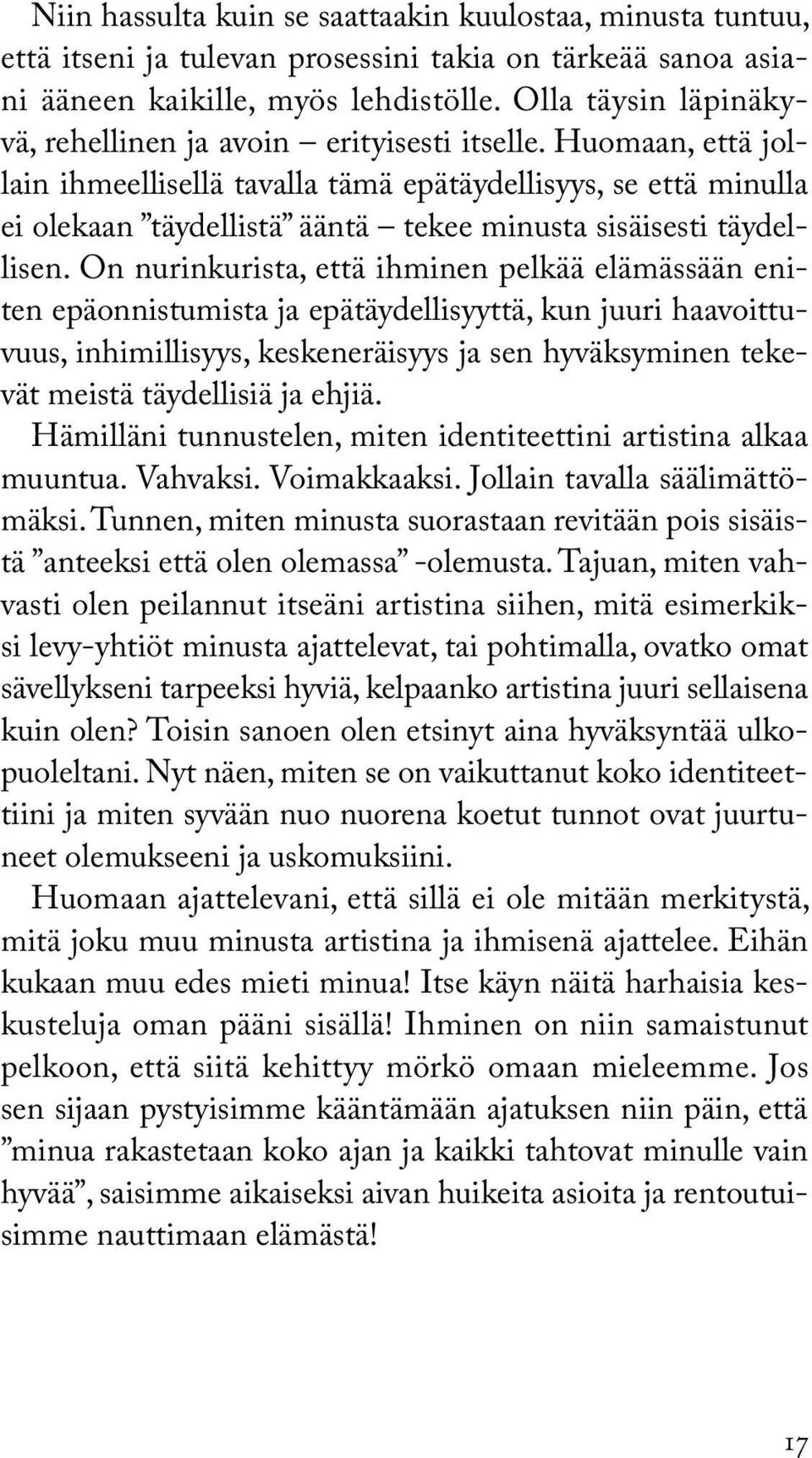 Niin hassulta kuin se saattaakin kuulostaa, minusta tuntuu, että itseni ja tulevan prosessini takia on tärkeää sanoa asiani ääneen kaikille, myös lehdistölle. Olla täysin läpinäkyvä, rehellinen ja avoin – erityisesti itselle. Huomaan, että jollain ihmeellisellä tavalla tämä epätäydellisyys, se että minulla ei olekaan ”täydellistä” ääntä – tekee minusta sisäisesti täydellisen. On nurinkurista, että ihminen pelkää elämässään eniten epäonnistumista ja epätäydellisyyttä, kun juuri haavoittuvuus, inhimillisyys, keskeneräisyys ja sen hyväksyminen tekevät meistä täydellisiä ja ehjiä.
Hämilläni tunnustelen, miten identiteettini artistina alkaa muuntua. Vahvaksi. Voimakkaaksi. Jollain tavalla säälimättömäksi. Tunnen, miten minusta suorastaan revitään pois sisäistä ”anteeksi että olen olemassa” -olemusta. Tajuan, miten vahvasti olen peilannut itseäni artistina siihen, mitä esimerkiksi levy-yhtiöt minusta ajattelevat, tai pohtimalla, ovatko omat sävellykseni tarpeeksi hyviä, kelpaanko artistina juuri sellaisena kuin olen? Toisin sanoen olen etsinyt aina hyväksyntää ulkopuoleltani. Nyt näen, miten se on vaikuttanut koko identiteettiini ja miten syvään nuo nuorena koetut tunnot ovat juurtuneet olemukseeni ja uskomuksiini.
Huomaan ajattelevani, että sillä ei ole mitään merkitystä, mitä joku muu minusta artistina ja ihmisenä ajattelee. Eihän kukaan muu edes mieti minua! Itse käyn näitä harhaisia keskusteluja oman pääni sisällä! Ihminen on niin samaistunut pelkoon, että siitä kehittyy mörkö omaan mieleemme. Jos sen sijaan pystyisimme kääntämään ajatuksen niin päin, että ”minua rakastetaan koko ajan ja kaikki tahtovat minulle vain hyvää”, saisimme aikaiseksi aivan huikeita asioita ja rentoutuisimme nauttimaan elämästä!

17